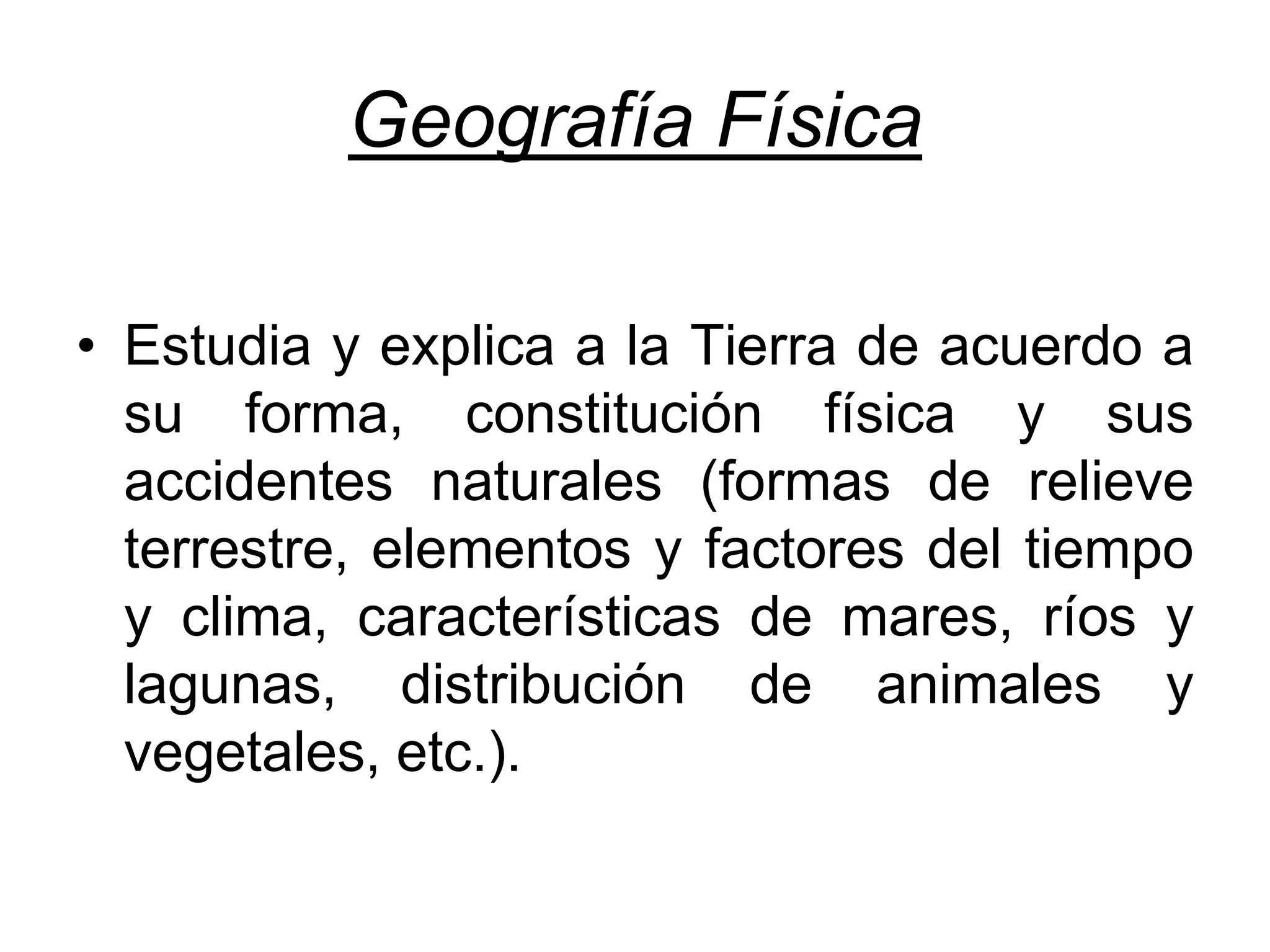 Geografía Física

• Estudia y explica a la Tierra de acuerdo a su forma, constitución física y sus accidentes naturales (formas de relieve terrestre, elementos y factores del tiempo y clima, características de mares, ríos y lagunas, distribución de animales y vegetales, etc.).